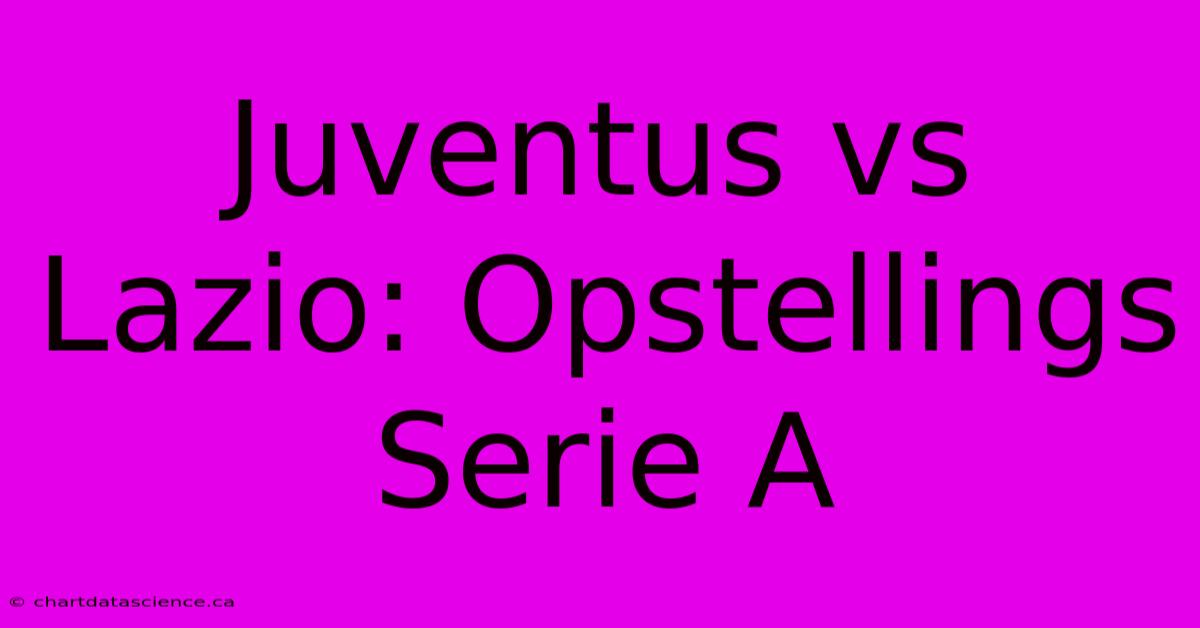 Juventus vs Lazio: Opstellings Serie A

© chartdatascience.ca